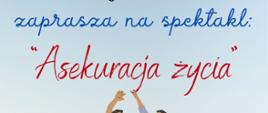 zaprasza na spektakl:

"Asekuracja życia"